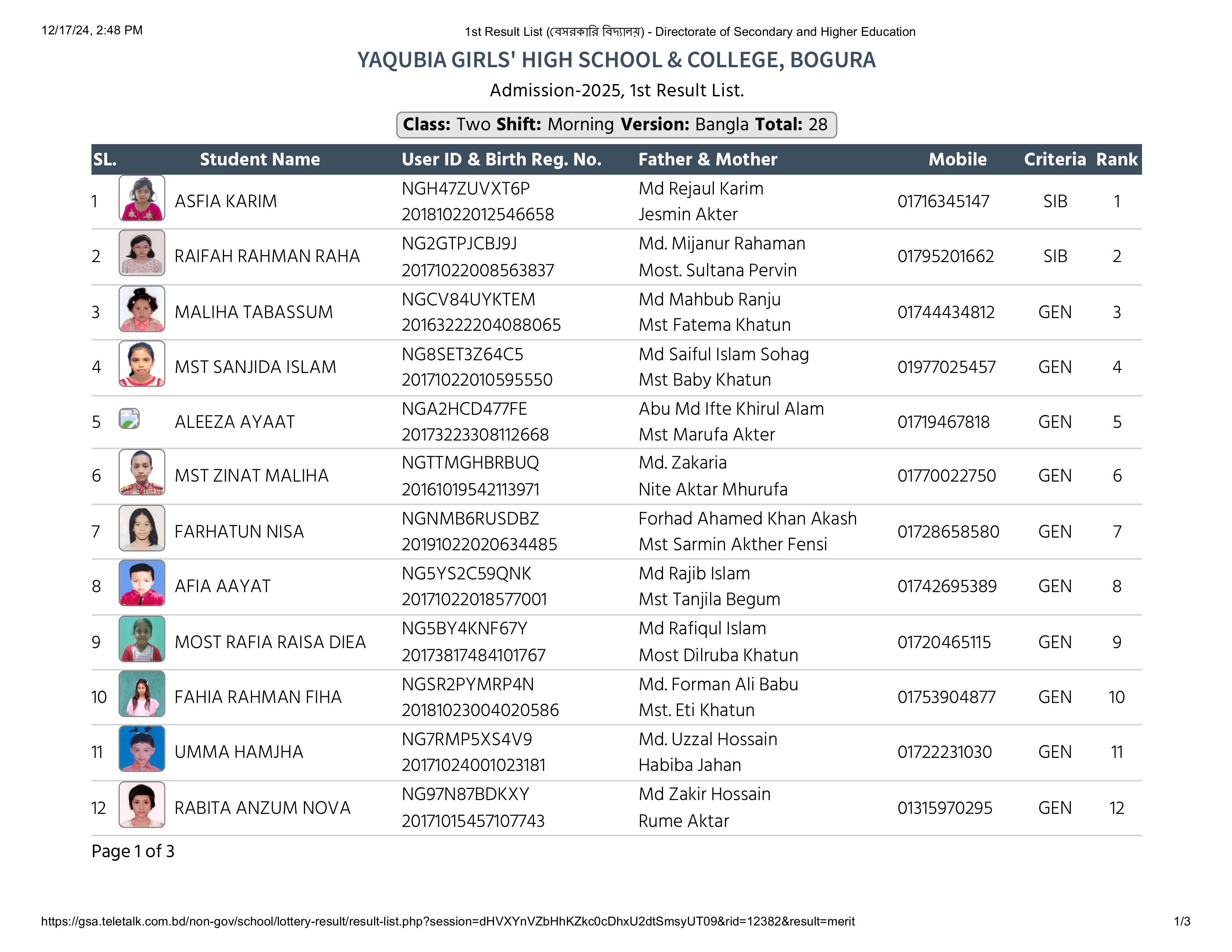 12/17/24, 2:48 PM

1st Result List (বেসরকারি বিদ্যালয়) - Directorate of Secondary and Higher Education

YAQUBIA GIRLS' HIGH SCHOOL & COLLEGE, BOGURA

Admission-2025, 1st Result List.

Class: Two Shift: Morning Version: Bangla Total: 28

| SL. | Student Name | User ID & Birth Reg. No. | Father & Mother | Mobile | Criteria | Rank |
|---|---|---|---|---|---|---|
| 1 | ASFIA KARIM | NGH47ZUVXT6P 20181022012546658 | Md Rejaul Karim Jesmin Akter | 01716345147 | SIB | 1 |
| 2 | RAIFAH RAHMAN RAHA | NG2GTPJCBJ9J 20171022008563837 | Md. Mijanur Rahaman Most. Sultana Pervin | 01795201662 | SIB | 2 |
| 3 | MALIHA TABASSUM | NGCV84UYKTEM 20163222204088065 | Md Mahbub Ranju Mst Fatema Khatun | 01744434812 | GEN | 3 |
| 4 | MST SANJIDA ISLAM | NG8SET3Z64C5 20171022010595550 | Md Saiful Islam Sohag Mst Baby Khatun | 01977025457 | GEN | 4 |
| 5 | ALEEZA AYAAT | NGA2HCD477FE 20173223308112668 | Abu Md Ifte Khirul Alam Mst Marufa Akter | 01719467818 | GEN | 5 |
| 6 | MST ZINAT MALIHA | NGTTMGHBRBUQ 20161019542113971 | Md. Zakaria Nite Aktar Mhurufa | 01770022750 | GEN | 6 |
| 7 | FARHATUN NISA | NGNMB6RUSDBZ 20191022020634485 | Forhad Ahamed Khan Akash Mst Sarmin Akther Fensi | 01728658580 | GEN | 7 |
| 8 | AFIA AAYAT | NG5YS2C59QNK 20171022018577001 | Md Rajib Islam Mst Tanjila Begum | 01742695389 | GEN | 8 |
| 9 | MOST RAFIA RAISA DIEA | NG5BY4KNF67Y 20173817484101767 | Md Rafiqul Islam Most Dilruba Khatun | 01720465115 | GEN | 9 |
| 10 | FAHIA RAHMAN FIHA | NGSR2PYMRP4N 20181023004020586 | Md. Forman Ali Babu Mst. Eti Khatun | 01753904877 | GEN | 10 |
| 11 | UMMA HAMJHA | NG7RMP5XS4V9 20171024001023181 | Md. Uzzal Hossain Habiba Jahan | 01722231030 | GEN | 11 |
| 12 | RABITA ANZUM NOVA | NG97N87BDKXY 20171015457107743 | Md Zakir Hossain Rume Aktar | 01315970295 | GEN | 12 |

Page 1 of 3

https://gsa.teletalk.com.bd/non-gov/school/lottery-result/result-list.php?session=dHVXYnVZbHhKZkc0cDhxU2dtSmsyUT09&rid=12382&result=merit

1/3